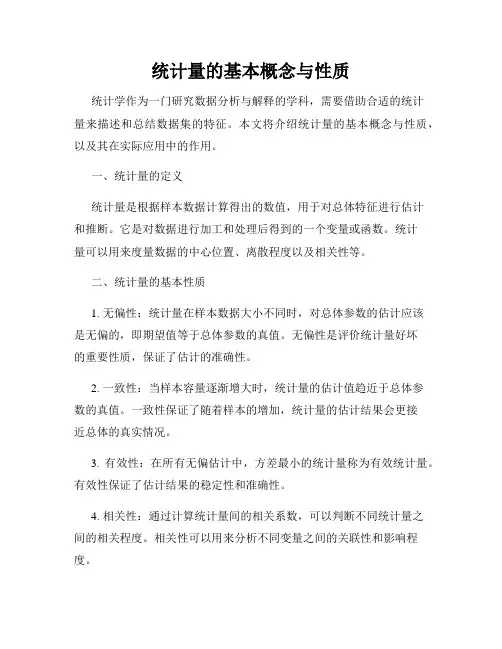 统计量的基本概念与性质

统计学作为一门研究数据分析与解释的学科，需要借助合适的统计量来描述和总结数据集的特征。本文将介绍统计量的基本概念与性质，以及其在实际应用中的作用。

一、统计量的定义

统计量是根据样本数据计算得出的数值，用于对总体特征进行估计和推断。它是对数据进行加工和处理后得到的一个变量或函数。统计量可以用来度量数据的中心位置、离散程度以及相关性等。

二、统计量的基本性质

1. 无偏性：统计量在样本数据大小不同时，对总体参数的估计应该是无偏的，即期望值等于总体参数的真值。无偏性是评价统计量好坏的重要性质，保证了估计的准确性。

2. 一致性：当样本容量逐渐增大时，统计量的估计值趋近于总体参数的真值。一致性保证了随着样本的增加，统计量的估计结果会更接近总体的真实情况。

3. 有效性：在所有无偏估计中，方差最小的统计量称为有效统计量。有效性保证了估计结果的稳定性和准确性。

4. 相关性：通过计算统计量间的相关系数，可以判断不同统计量之间的相关程度。相关性可以用来分析不同变量之间的关联性和影响程度。